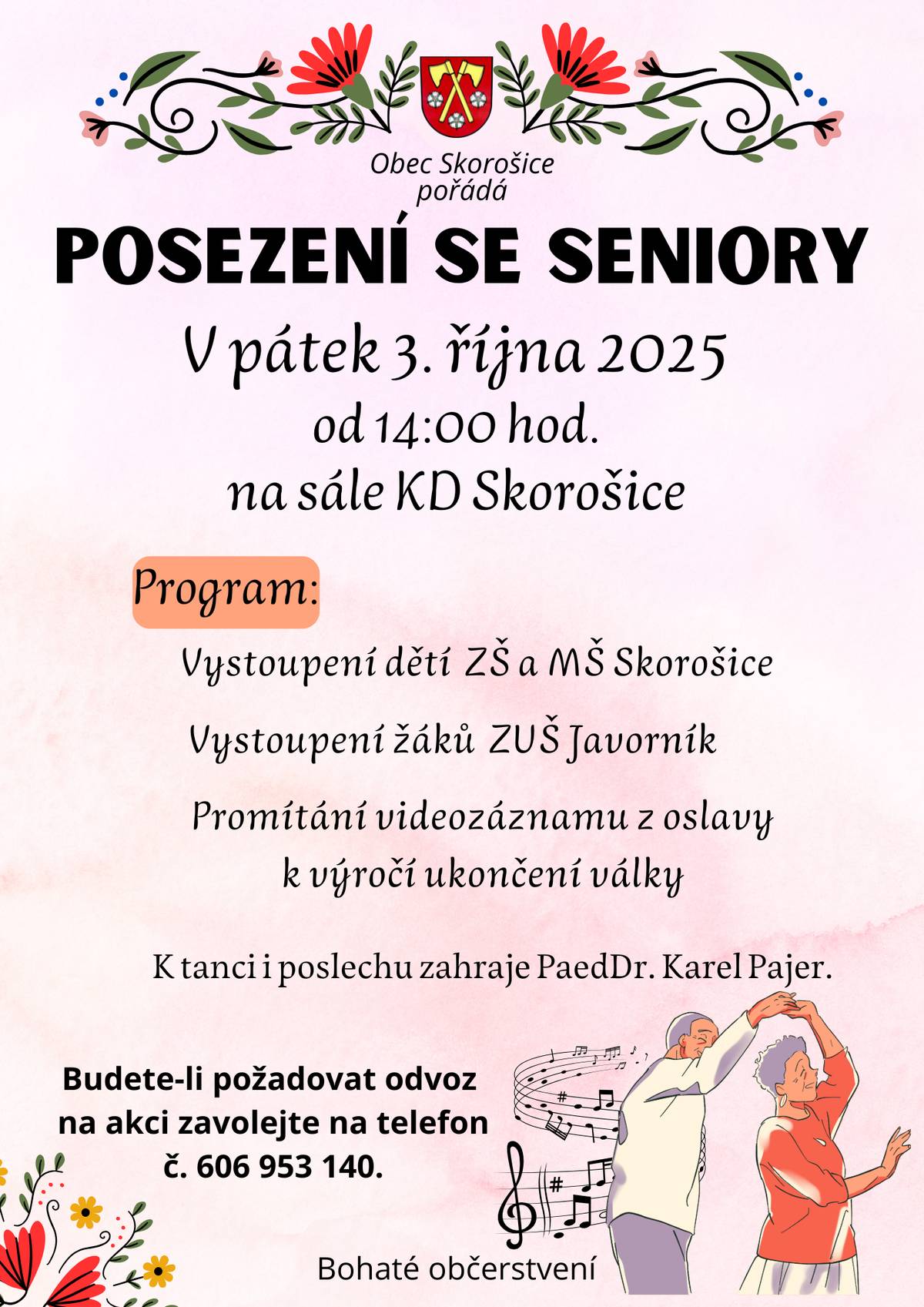 Obec Skorošice
pořádá

POSEZENÍ SE SENIORY

V pátek 3. října 2025
od 14:00 hod.
na sále KD Skorošice

Program:

Vystoupení dětí ZŠ a MŠ Skorošice

Vystoupení žáků ZUŠ Javorník

Promítání videozáznamu z oslavy
k výročí ukončení války

K tanci i poslechu zahraje PaedDr. Karel Pajer.

Budete-li požadovat odvoz na akci zavolejte na telefon č. 606 953 140.

Bohaté občerstvení